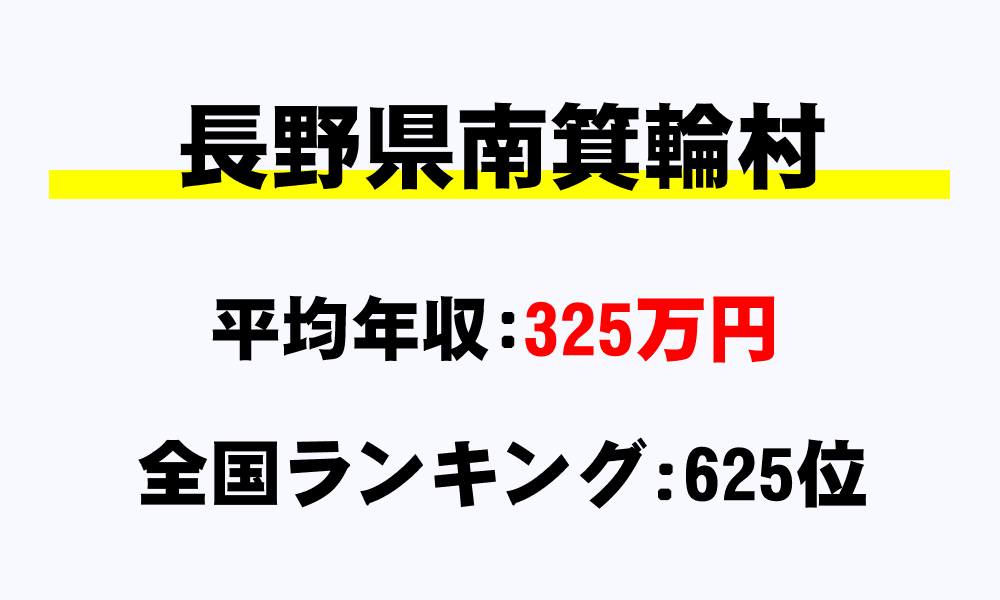 長野県南箕輪村

平均年収：325万円

全国ランキング：625位